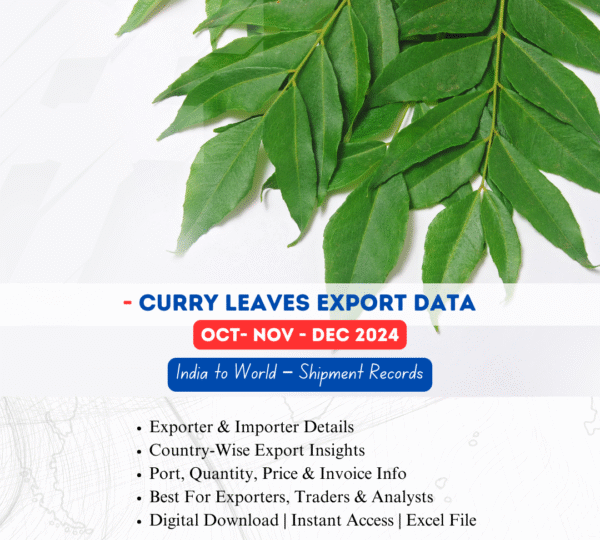 - CURRY LEAVES EXPORT DATA

OCT- NOV - DEC 2024

India to World – Shipment Records

• Exporter & Importer Details
• Country-Wise Export Insights
• Port, Quantity, Price & Invoice Info
• Best For Exporters, Traders & Analysts
• Digital Download | Instant Access | Excel File